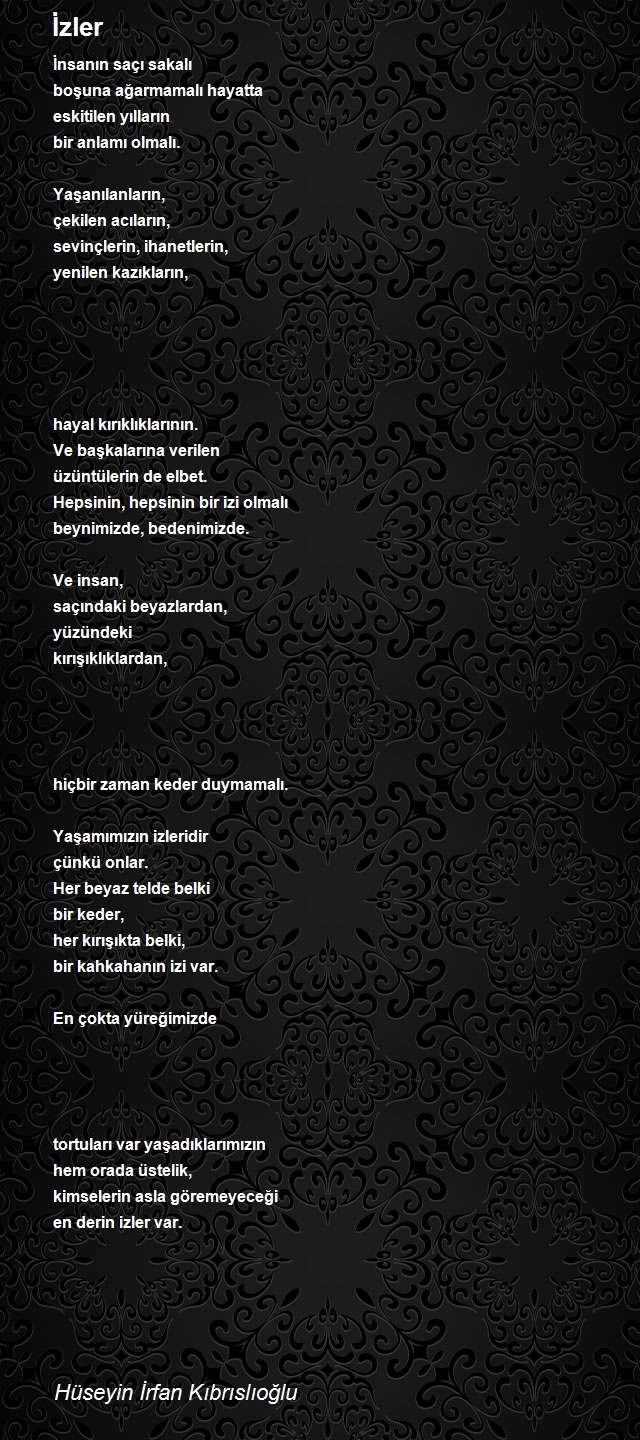 İzler

İnsanın saçı sakalı
boşuna ağarmamalı hayatta
eskitilen yılların
bir anlamı olmalı.

Yaşanılanların,
çekilen acıların,
sevinçlerin, ihanetlerin,
yenilen kazıkların,

hayal kırıklıklarının.
Ve başkalarına verilen
üzüntülerin de elbet.
Hepsinin, hepsinin bir izi olmalı
beynimizde, bedenimizde.

Ve insan,
saçındaki beyazlardan,
yüzündeki
kırışıklıklardan,

hiçbir zaman keder duymamalı.

Yaşamımızın izleridir
çünkü onlar.
Her beyaz telde belki
bir keder,
her kırışıkta belki,
bir kahkahanın izi var.

En çokta yüreğimizde

tortuları var yaşadıklarımızın
hem orada üstelik,
kimselerin asla göremeyeceği
en derin izler var.

Hüseyin İrfan Kıbrıslıoğlu